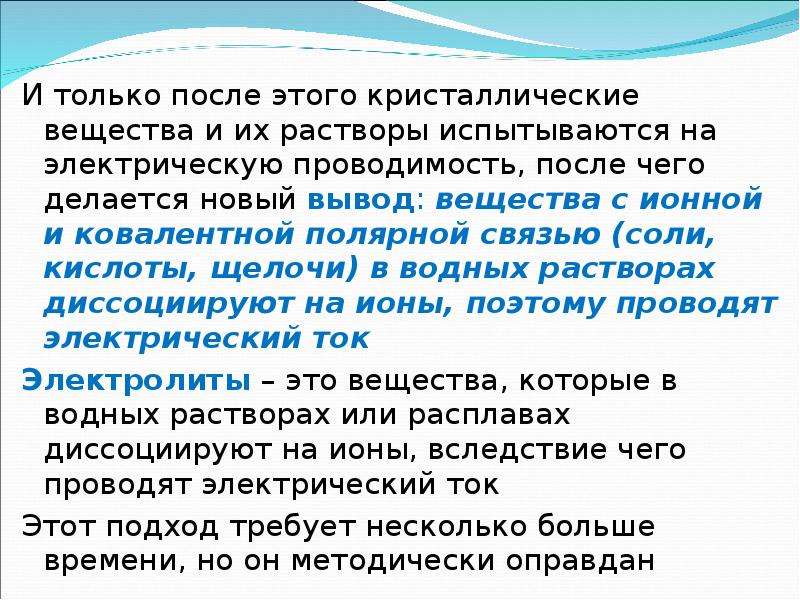 И только после этого кристаллические вещества и их растворы испытываются на электрическую проводимость, после чего делается новый вывод: вещества с ионной и ковалентной полярной связью (соли, кислоты, щелочи) в водных растворах диссоциируют на ионы, поэтому проводят электрический ток

Электролиты – это вещества, которые в водных растворах или расплавах диссоциируют на ионы, вследствие чего проводят электрический ток

Этот подход требует несколько больше времени, но он методически оправдан